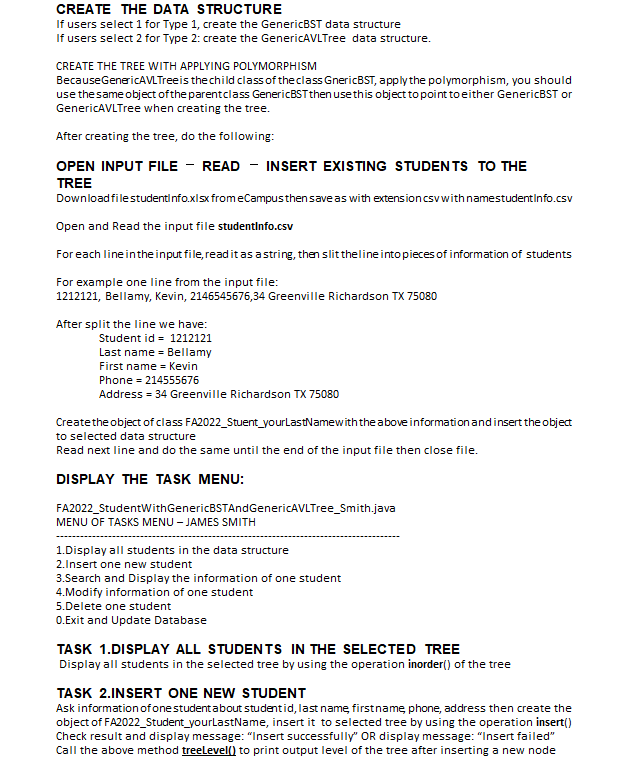 CREATE THE DATA STRUCTURE
If users select 1 for Type 1, create the GenericBST data structure
If users select 2 for Type 2: create the GenericAVLTree data structure.

CREATE THE TREE WITH APPLYING POLYMORPHISM
Because GenericAVLTree is the child class of the class GnericBST, apply the polymorphism, you should use the same object of the parent class GenericBST then use this object to point to either GenericBST or GenericAVLTree when creating the tree.

After creating the tree, do the following:

OPEN INPUT FILE – READ – INSERT EXISTING STUDENTS TO THE TREE
Download file studentInfo.xlsx from eCampus then save as with extension csv with name studentInfo.csv

Open and Read the input file studentInfo.csv

For each line in the input file, read it as a string, then slit the line into pieces of information of students

For example one line from the input file:
1212121, Bellamy, Kevin, 2146545676,34 Greenville Richardson TX 75080

After split the line we have:
Student id = 1212121
Last name = Bellamy
First name = Kevin
Phone = 214555676
Address = 34 Greenville Richardson TX 75080

Create the object of class FA2022_Stuent_yourLastName with the above information and insert the object to selected data structure
Read next line and do the same until the end of the input file then close file.

DISPLAY THE TASK MENU:

FA2022_StudentWithGenericBSTAndGenericAVLTree_Smith.java
MENU OF TASKS MENU – JAMES SMITH
--------------------------------------------------------------------------------
1.Display all students in the data structure
2.Insert one new student
3.Search and Display the information of one student
4.Modify information of one student
5.Delete one student
0.Exit and Update Database

TASK 1.DISPLAY ALL STUDENTS IN THE SELECTED TREE
Display all students in the selected tree by using the operation inorder() of the tree

TASK 2.INSERT ONE NEW STUDENT
Ask information of one student about student id, last name, first name, phone, address then create the object of FA2022_Student_yourLastName, insert it to selected tree by using the operation insert()
Check result and display message: "Insert successfully" OR display message: "Insert failed"
Call the above method treeLevel() to print output level of the tree after inserting a new node